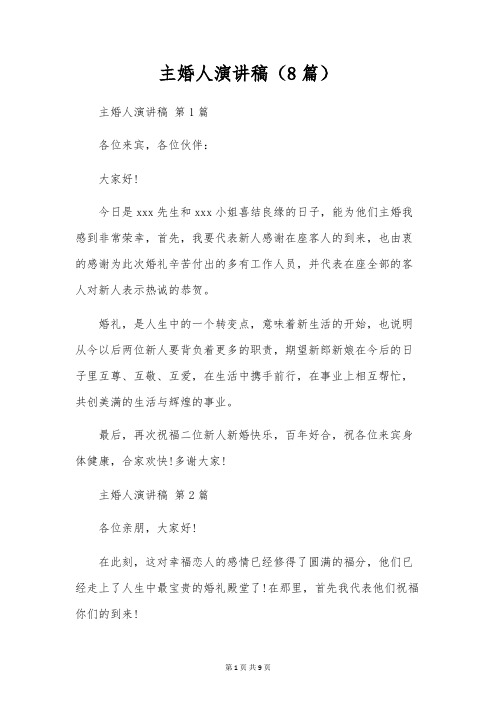 主婚人演讲稿（8篇）

主婚人演讲稿 第1篇

各位来宾，各位伙伴：

大家好!

今日是xxx先生和xxx小姐喜结良缘的日子，能为他们主婚我感到非常荣幸，首先，我要代表新人感谢在座客人的到来，也由衷的感谢为此次婚礼辛苦付出的多有工作人员，并代表在座全部的客人对新人表示热诚的恭贺。

婚礼，是人生中的一个转变点，意味着新生活的开始，也说明从今以后两位新人要背负着更多的职责，期望新郎新娘在今后的日子里互尊、互敬、互爱，在生活中携手前行，在事业上相互帮忙，共创美满的生活与辉煌的事业。

最后，再次祝福二位新人新婚快乐，百年好合，祝各位来宾身体健康，合家欢快!多谢大家!

主婚人演讲稿 第2篇

各位亲朋，大家好!

在此刻，这对幸福恋人的感情已经修得了圆满的福分，他们已经走上了人生中最宝贵的婚礼殿堂了!在那里，首先我代表他们祝福你们的到来!

第1页 共9页